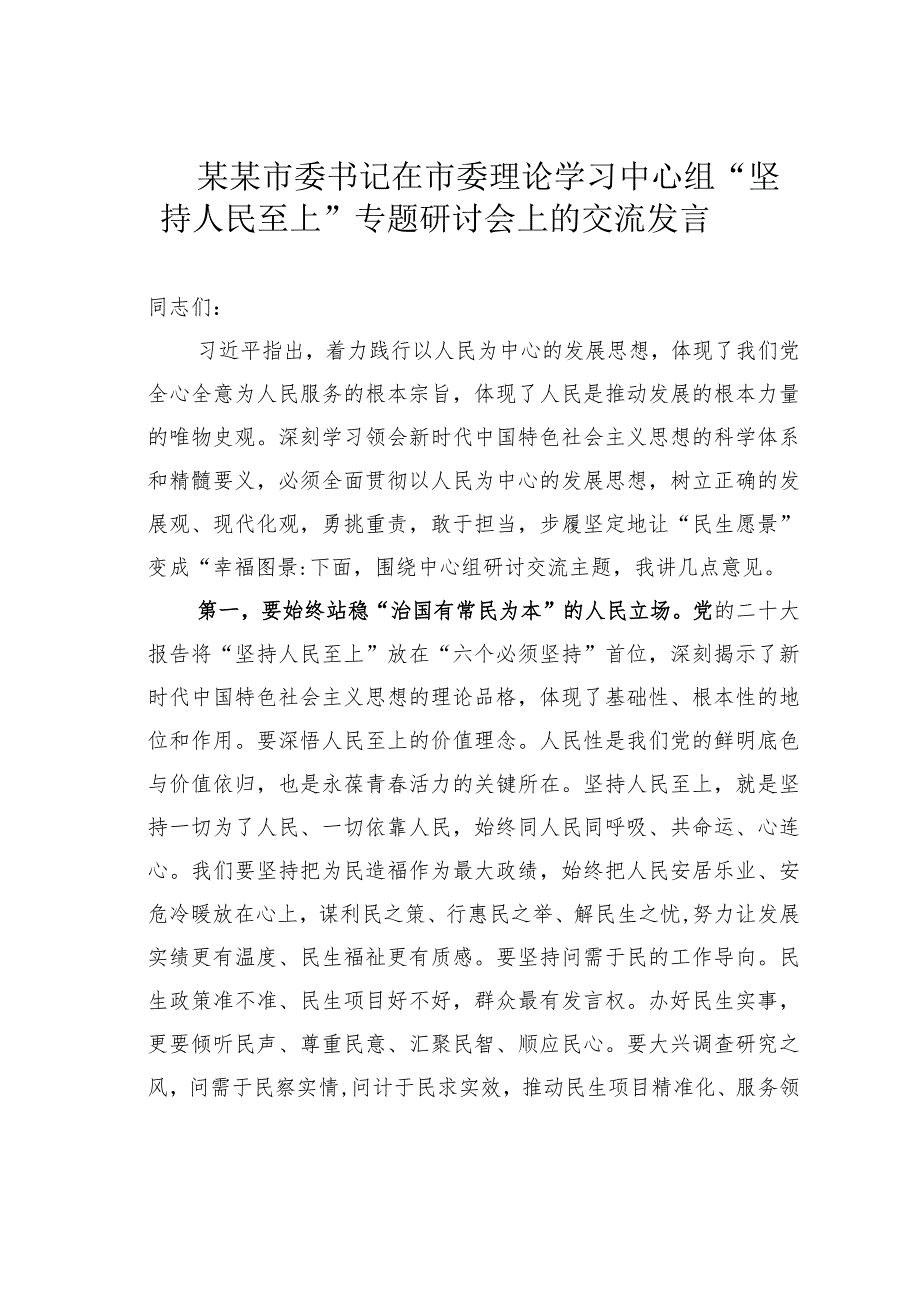 某某市委书记在市委理论学习中心组“坚持人民至上”专题研讨会上的交流发言

同志们：

习近平指出，着力践行以人民为中心的发展思想，体现了我们党全心全意为人民服务的根本宗旨，体现了人民是推动发展的根本力量的唯物史观。深刻学习领会新时代中国特色社会主义思想的科学体系和精髓要义，必须全面贯彻以人民为中心的发展思想，树立正确的发展观、现代化观，勇挑重责，敢于担当，步履坚定地让“民生愿景”变成“幸福图景:下面，围绕中心组研讨交流主题，我讲几点意见。

第一，要始终站稳“治国有常民为本”的人民立场。党的二十大报告将“坚持人民至上”放在“六个必须坚持”首位，深刻揭示了新时代中国特色社会主义思想的理论品格，体现了基础性、根本性的地位和作用。要深悟人民至上的价值理念。人民性是我们党的鲜明底色与价值依归，也是永葆青春活力的关键所在。坚持人民至上，就是坚持一切为了人民、一切依靠人民，始终同人民同呼吸、共命运、心连心。我们要坚持把为民造福作为最大政绩，始终把人民安居乐业、安危冷暖放在心上，谋利民之策、行惠民之举、解民生之忧，努力让发展实绩更有温度、民生福祉更有质感。要坚持问需于民的工作导向。民生政策准不准、民生项目好不好，群众最有发言权。办好民生实事，更要倾听民声、尊重民意、汇聚民智、顺应民心。要大兴调查研究之风，问需于民察实情，问计于民求实效，推动民生项目精准化、服务领